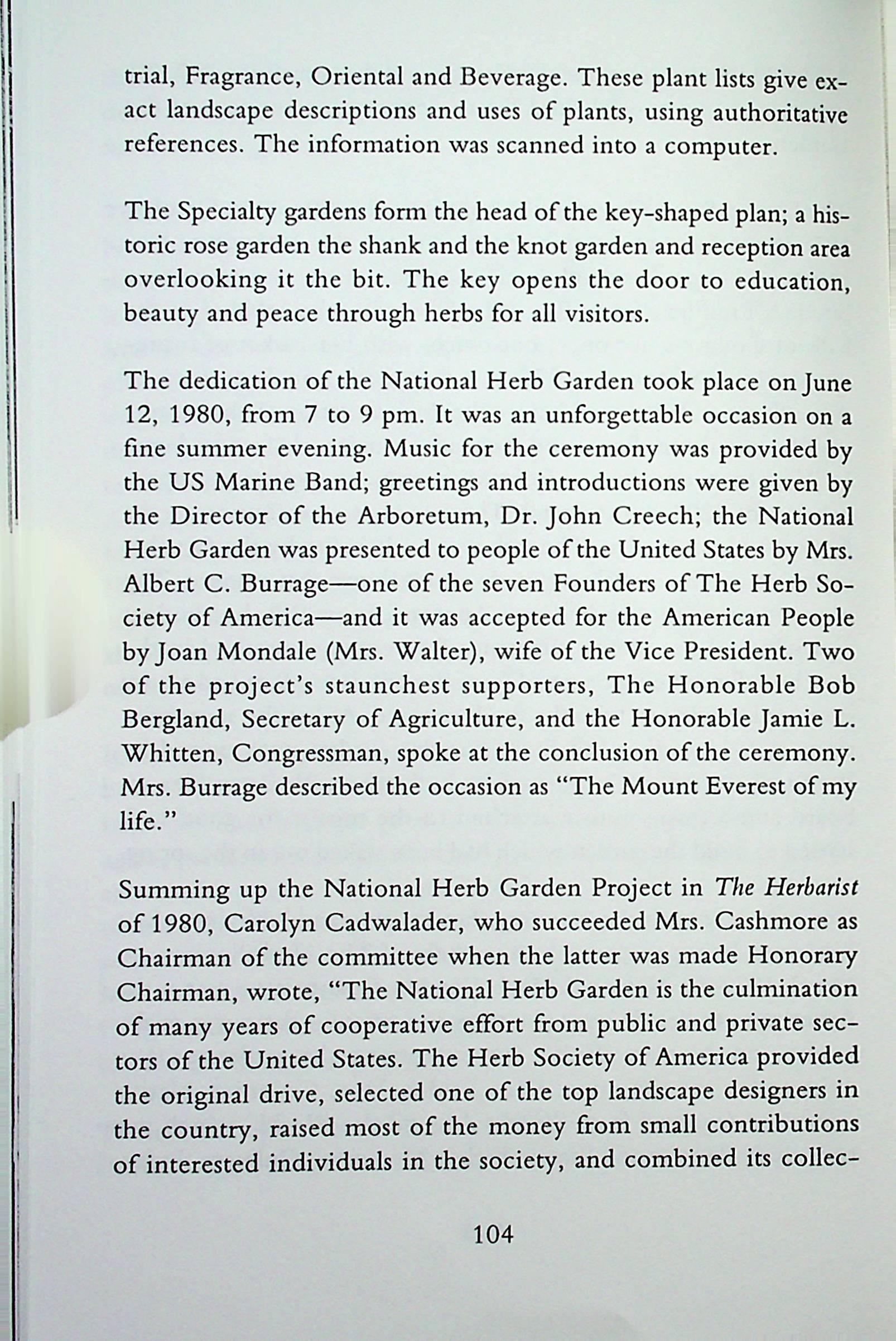 trial, Fragrance, Oriental and Beverage. These plant lists give exact landscape descriptions and uses of plants, using authoritative references. The information was scanned into a computer.

The Specialty gardens form the head of the key-shaped plan; a historic rose garden the shank and the knot garden and reception area overlooking it the bit. The key opens the door to education, beauty and peace through herbs for all visitors.

The dedication of the National Herb Garden took place on June 12, 1980, from 7 to 9 pm. It was an unforgettable occasion on a fine summer evening. Music for the ceremony was provided by the US Marine Band; greetings and introductions were given by the Director of the Arboretum, Dr. John Creech; the National Herb Garden was presented to people of the United States by Mrs. Albert C. Burrage—one of the seven Founders of The Herb Society of America—and it was accepted for the American People by Joan Mondale (Mrs. Walter), wife of the Vice President. Two of the project's staunchest supporters, The Honorable Bob Bergland, Secretary of Agriculture, and the Honorable Jamie L. Whitten, Congressman, spoke at the conclusion of the ceremony. Mrs. Burrage described the occasion as "The Mount Everest of my life."

Summing up the National Herb Garden Project in The Herbarist of 1980, Carolyn Cadwalader, who succeeded Mrs. Cashmore as Chairman of the committee when the latter was made Honorary Chairman, wrote, "The National Herb Garden is the culmination of many years of cooperative effort from public and private sectors of the United States. The Herb Society of America provided the original drive, selected one of the top landscape designers in the country, raised most of the money from small contributions of interested individuals in the society, and combined its collec-

104